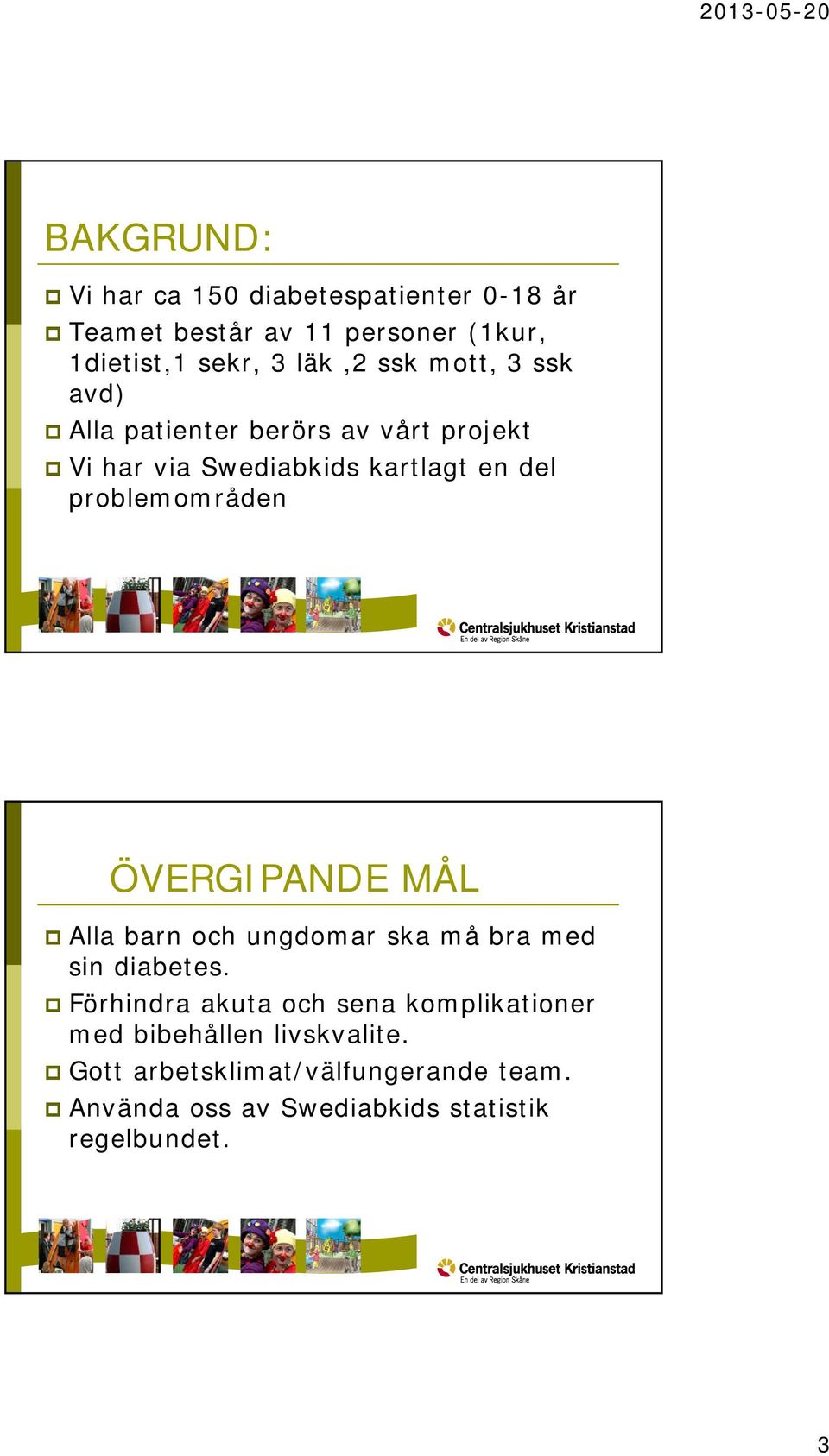 2013-05-20

BAKGRUND:

Vi har ca 150 diabetespatienter 0-18 år

Teamet består av 11 personer (1kur, 1dietist,1 sekr, 3 läk ,2 ssk mott, 3 ssk avd)

Alla patienter berörs av vårt projekt

Vi har via Swediabkids kartlagt en del problemområden

Centralsjukhuset Kristianstad
En del av Region Skåne

ÖVERGIPANDE MÅL

Alla barn och ungdomar ska må bra med sin diabetes.

Förhindra akuta och sena komplikationer med bibehållen livskvalite.

Gott arbetsklimat/välfungerande team.

Använda oss av Swediabkids statistik regelbundet.

Centralsjukhuset Kristianstad
En del av Region Skåne

3